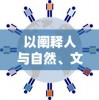 以阐释人
与自然、文